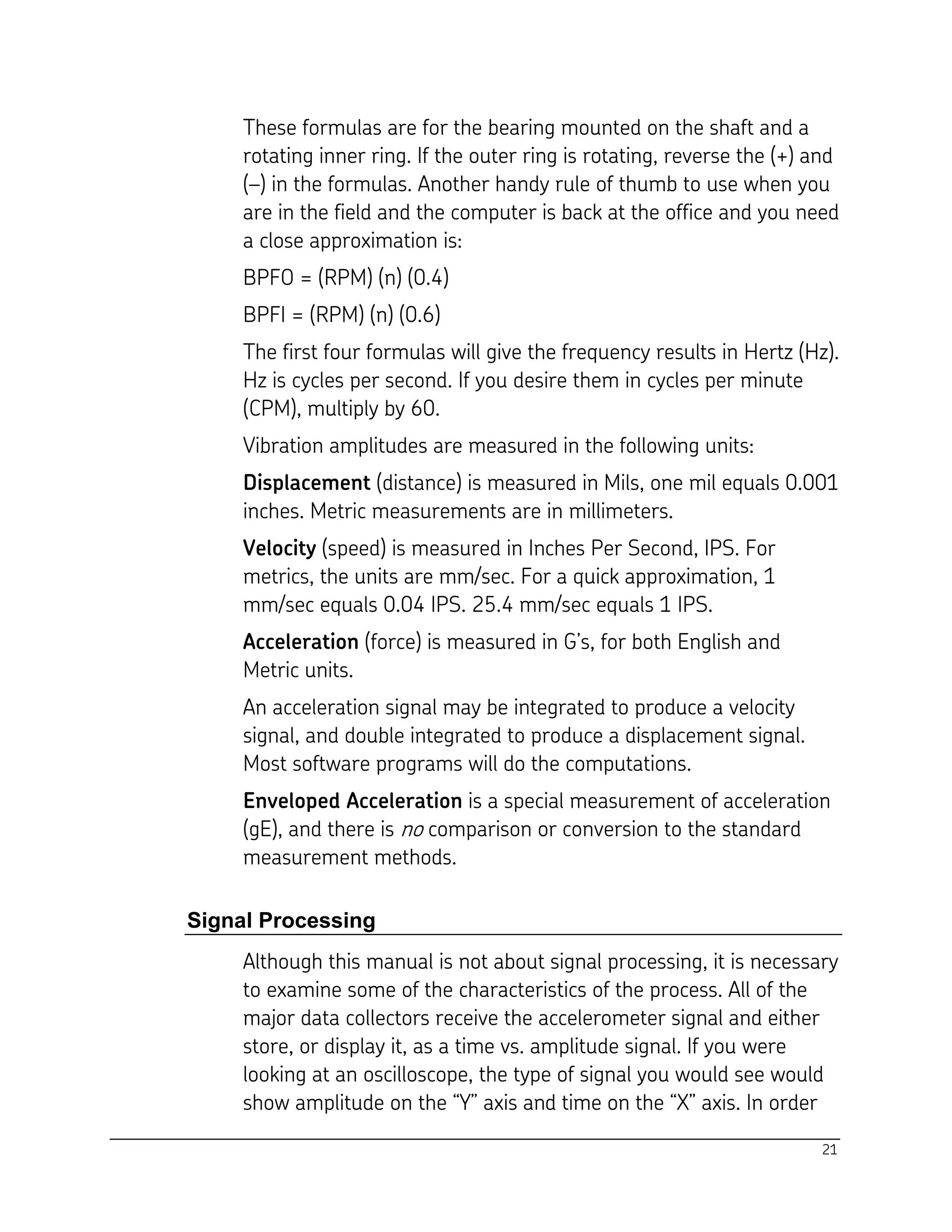 These formulas are for the bearing mounted on the shaft and a rotating inner ring. If the outer ring is rotating, reverse the (+) and (–) in the formulas. Another handy rule of thumb to use when you are in the field and the computer is back at the office and you need a close approximation is:

BPFO = (RPM) (n) (0.4)

BPFI = (RPM) (n) (0.6)

The first four formulas will give the frequency results in Hertz (Hz). Hz is cycles per second. If you desire them in cycles per minute (CPM), multiply by 60.

Vibration amplitudes are measured in the following units:

Displacement (distance) is measured in Mils, one mil equals 0.001 inches. Metric measurements are in millimeters.

Velocity (speed) is measured in Inches Per Second, IPS. For metrics, the units are mm/sec. For a quick approximation, 1 mm/sec equals 0.04 IPS. 25.4 mm/sec equals 1 IPS.

Acceleration (force) is measured in G's, for both English and Metric units.

An acceleration signal may be integrated to produce a velocity signal, and double integrated to produce a displacement signal. Most software programs will do the computations.

Enveloped Acceleration is a special measurement of acceleration (gE), and there is no comparison or conversion to the standard measurement methods.

Signal Processing

Although this manual is not about signal processing, it is necessary to examine some of the characteristics of the process. All of the major data collectors receive the accelerometer signal and either store, or display it, as a time vs. amplitude signal. If you were looking at an oscilloscope, the type of signal you would see would show amplitude on the "Y" axis and time on the "X" axis. In order

21